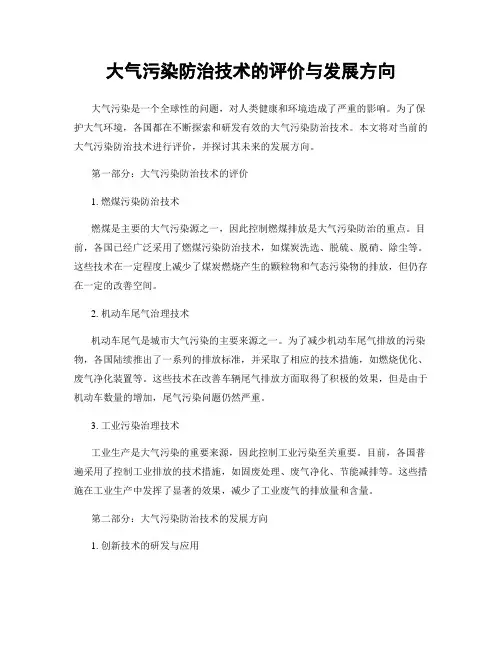 大气污染防治技术的评价与发展方向

大气污染是一个全球性的问题，对人类健康和环境造成了严重的影响。为了保护大气环境，各国都在不断探索和研发有效的大气污染防治技术。本文将对当前的大气污染防治技术进行评价，并探讨其未来的发展方向。

第一部分：大气污染防治技术的评价

1. 燃煤污染防治技术

燃煤是主要的大气污染源之一，因此控制燃煤排放是大气污染防治的重点。目前，各国已经广泛采用了燃煤污染防治技术，如煤炭洗选、脱硫、脱硝、除尘等。这些技术在一定程度上减少了煤炭燃烧产生的颗粒物和气态污染物的排放，但仍存在一定的改善空间。

2. 机动车尾气治理技术

机动车尾气是城市大气污染的主要来源之一。为了减少机动车尾气排放的污染物，各国陆续推出了一系列的排放标准，并采取了相应的技术措施，如燃烧优化、废气净化装置等。这些技术在改善车辆尾气排放方面取得了积极的效果，但是由于机动车数量的增加，尾气污染问题仍然严重。

3. 工业污染治理技术

工业生产是大气污染的重要来源，因此控制工业污染至关重要。目前，各国普遍采用了控制工业排放的技术措施，如固废处理、废气净化、节能减排等。这些措施在工业生产中发挥了显著的效果，减少了工业废气的排放量和含量。

第二部分：大气污染防治技术的发展方向

1. 创新技术的研发与应用